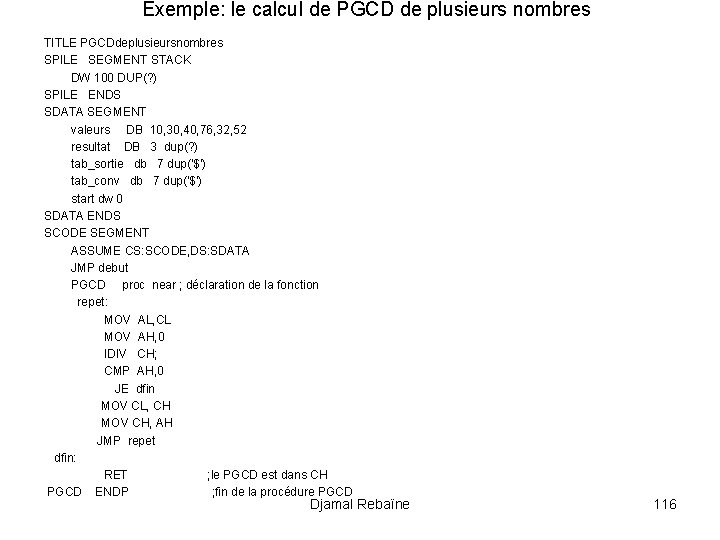 Exemple: le calcul de PGCD de plusieurs nombres

TITLE PGCDdeplusieursnombres
SPILE SEGMENT STACK
DW 100 DUP(?)
SPILE ENDS
SDATA SEGMENT
valeurs DB 10,30,40,76,32,52
resultat DB 3 dup(?)
tab_sortie db 7 dup('$')
tab_conv db 7 dup('$')
start dw 0
SDATA ENDS
SCODE SEGMENT
ASSUME CS:SCODE,DS:SDATA
JMP debut
PGCD proc near ; déclaration de la fonction
repet:
MOV AL,CL
MOV AH,0
IDIV CH;
CMP AH,0
JE dfin
MOV CL, CH
MOV CH, AH
JMP repet
dfin:
RET ;le PGCD est dans CH
PGCD ENDP ;fin de la procédure PGCD

Djamal Rebaïne 116